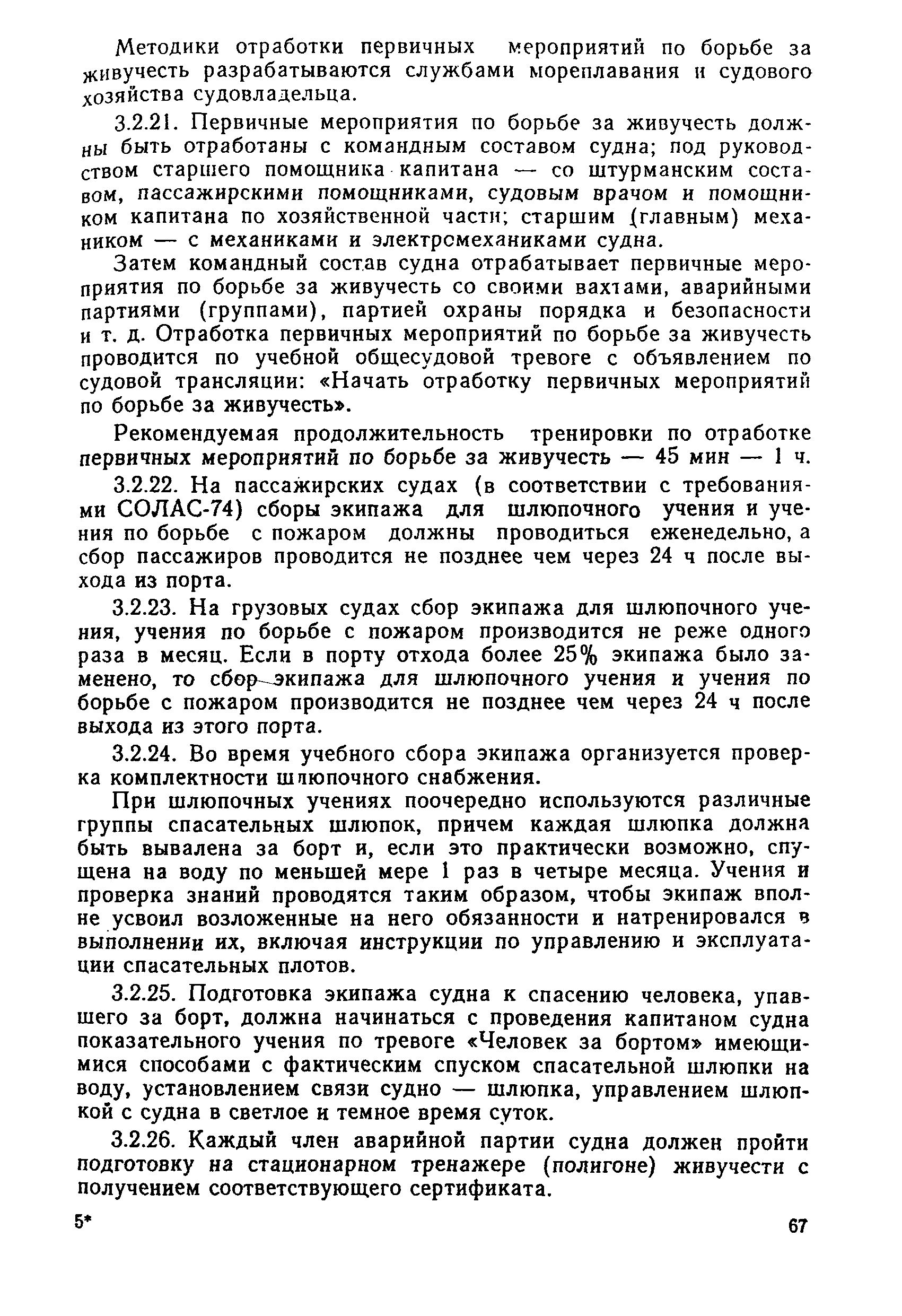 Методики отработки первичных мероприятий по борьбе за живучесть разрабатываются службами мореплавания и судового хозяйства судовладельца.

3.2.21. Первичные мероприятия по борьбе за живучесть должны быть отработаны с командным составом судна; под руководством старшего помощника капитана — со штурманским составом, пассажирскими помощниками, судовым врачом и помощником капитана по хозяйственной части; старшим (главным) механиком — с механиками и электромеханиками судна.

Затем командный состав судна отрабатывает первичные мероприятия по борьбе за живучесть со своими вахтами, аварийными партиями (группами), партией охраны порядка и безопасности и т. д. Отработка первичных мероприятий по борьбе за живучесть проводится по учебной общесудовой тревоге с объявлением по судовой трансляции: «Начать отработку первичных мероприятий по борьбе за живучесть».

Рекомендуемая продолжительность тренировки по отработке первичных мероприятий по борьбе за живучесть — 45 мин — 1 ч.

3.2.22. На пассажирских судах (в соответствии с требованиями СОЛАС-74) сборы экипажа для шлюпочного учения и учения по борьбе с пожаром должны проводиться еженедельно, а сбор пассажиров проводится не позднее чем через 24 ч после выхода из порта.

3.2.23. На грузовых судах сбор экипажа для шлюпочного учения, учения по борьбе с пожаром производится не реже одного раза в месяц. Если в порту отхода более 25% экипажа было заменено, то сбор экипажа для шлюпочного учения и учения по борьбе с пожаром производится не позднее чем через 24 ч после выхода из этого порта.

3.2.24. Во время учебного сбора экипажа организуется проверка комплектности шлюпочного снабжения.

При шлюпочных учениях поочередно используются различные группы спасательных шлюпок, причем каждая шлюпка должна быть вывалена за борт и, если это практически возможно, спущена на воду по меньшей мере 1 раз в четыре месяца. Учения и проверка знаний проводятся таким образом, чтобы экипаж вполне усвоил возложенные на него обязанности и натренировался в выполнении их, включая инструкции по управлению и эксплуатации спасательных плотов.

3.2.25. Подготовка экипажа судна к спасению человека, упавшего за борт, должна начинаться с проведения капитаном судна показательного учения по тревоге «Человек за бортом» имеющимися способами с фактическим спуском спасательной шлюпки на воду, установлением связи судно — шлюпка, управлением шлюпкой с судна в светлое и темное время суток.

3.2.26. Каждый член аварийной партии судна должен пройти подготовку на стационарном тренажере (полигоне) живучести с получением соответствующего сертификата.

5*

67